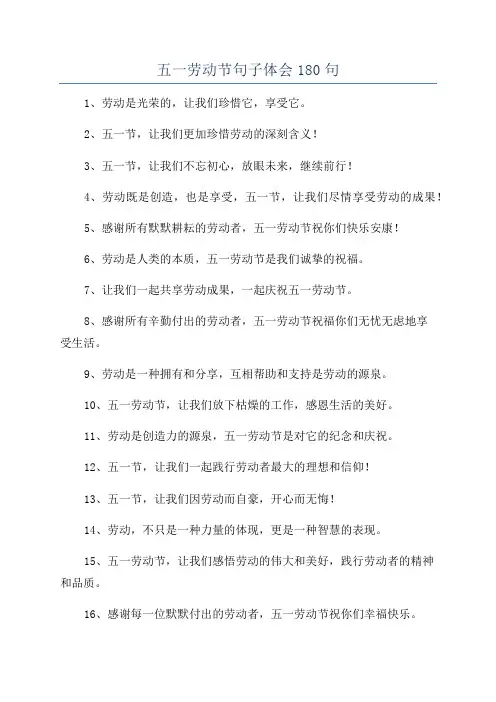 五一劳动节句子体会 180 句

1、劳动是光荣的，让我们珍惜它，享受它。

2、五一节，让我们更加珍惜劳动的深刻含义！

3、五一节，让我们不忘初心，放眼未来，继续前行！

4、劳动既是创造，也是享受，五一节，让我们尽情享受劳动的成果！

5、感谢所有默默耕耘的劳动者，五一劳动节祝你们快乐安康！

6、劳动是人类的本质，五一劳动节是我们诚挚的祝福。

7、让我们一起共享劳动成果，一起庆祝五一劳动节。

8、感谢所有辛勤付出的劳动者，五一劳动节祝福你们无忧无虑地享受生活。

9、劳动是一种拥有和分享，互相帮助和支持是劳动的源泉。

10、五一劳动节，让我们放下枯燥的工作，感恩生活的美好。

11、劳动是创造力的源泉，五一劳动节是对它的纪念和庆祝。

12、五一节，让我们一起践行劳动者最大的理想和信仰！

13、五一节，让我们因劳动而自豪，开心而无悔！

14、劳动，不只是一种力量的体现，更是一种智慧的表现。

15、五一劳动节，让我们感悟劳动的伟大和美好，践行劳动者的精神和品质。

16、感谢每一位默默付出的劳动者，五一劳动节祝你们幸福快乐。